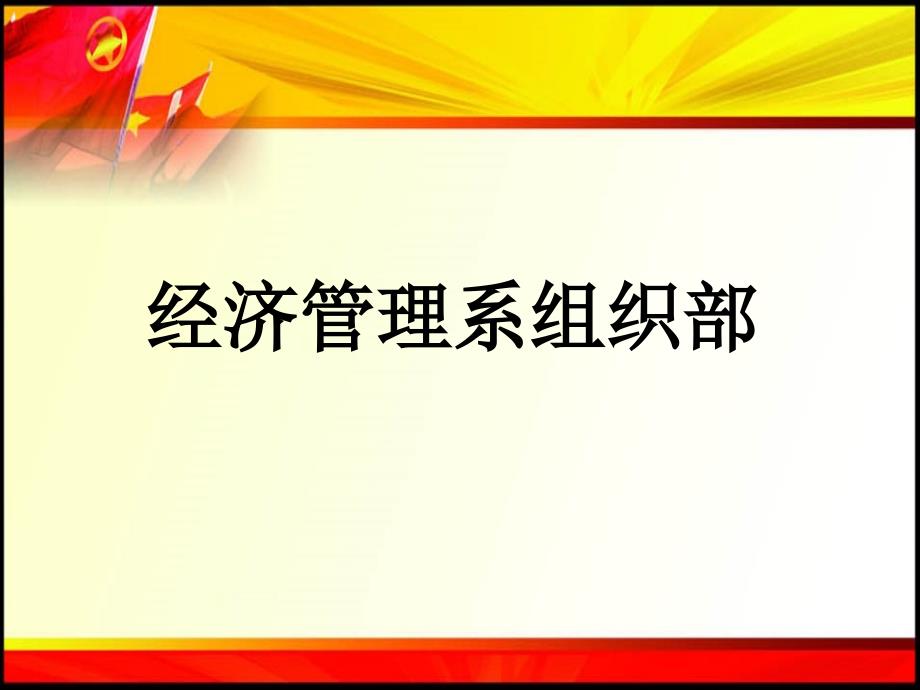 经济管理系组织部